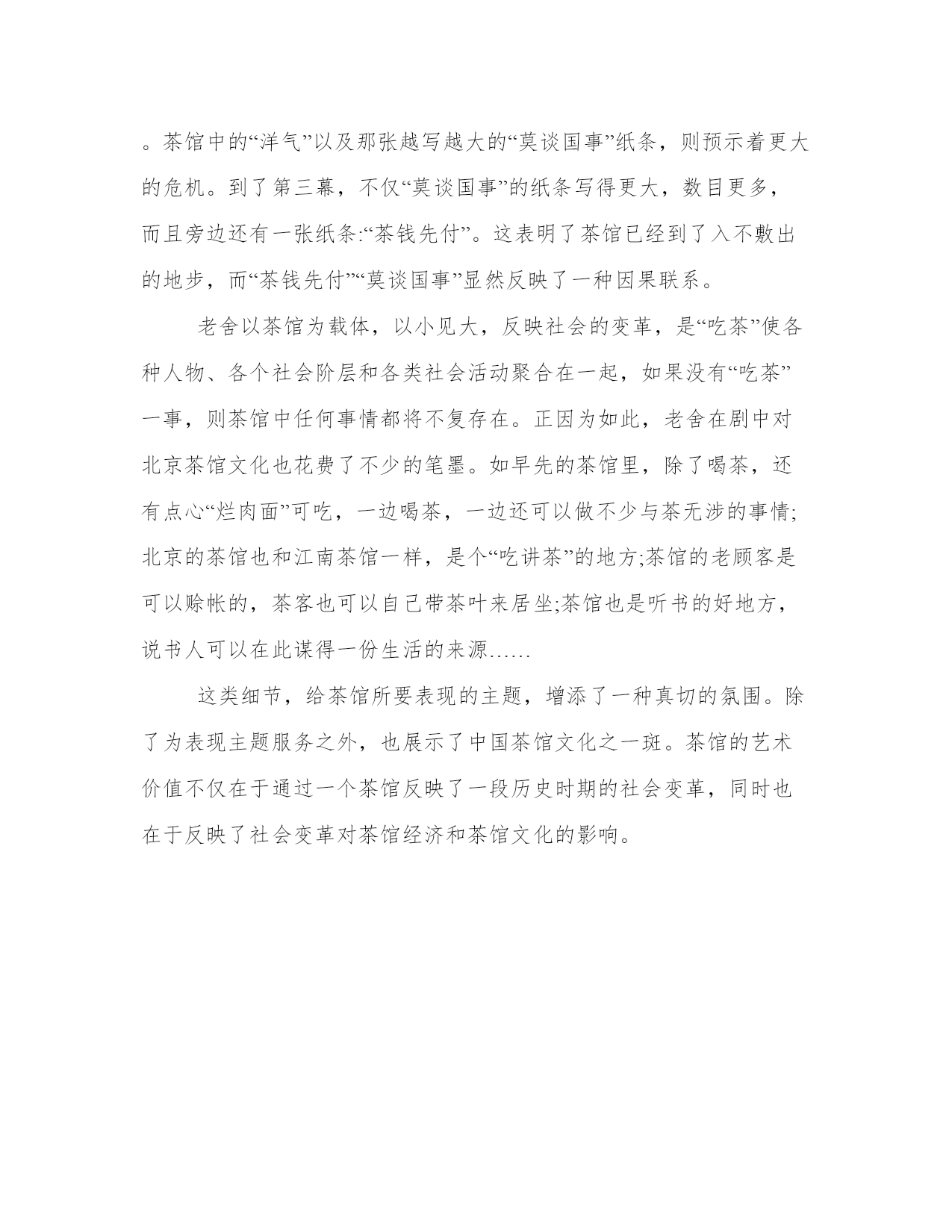 。茶馆中的“洋气”以及那张越写越大的“莫谈国事”纸条，则预示着更大的危机。到了第三幕，不仅“莫谈国事”的纸条写得更大，数目更多，而且旁边还有一张纸条:“茶钱先付”。这表明了茶馆已经到了入不敷出的地步，而“茶钱先付”“莫谈国事”显然反映了一种因果联系。

老舍以茶馆为载体，以小见大，反映社会的变革，是“吃茶”使各种人物、各个社会阶层和各类社会活动聚合在一起，如果没有“吃茶”一事，则茶馆中任何事情都将不复存在。正因为如此，老舍在剧中对北京茶馆文化也花费了不少的笔墨。如早先的茶馆里，除了喝茶，还有点心“烂肉面”可吃，一边喝茶，一边还可以做不少与茶无涉的事情;北京的茶馆也和江南茶馆一样，是个“吃讲茶”的地方;茶馆的老顾客是可以赊帐的，茶客也可以自己带茶叶来居坐;茶馆也是听书的好地方，说书人可以在此谋得一份生活的来源……

这类细节，给茶馆所要表现的主题，增添了一种真切的氛围。除了为表现主题服务之外，也展示了中国茶馆文化之一斑。茶馆的艺术价值不仅在于通过一个茶馆反映了一段历史时期的社会变革，同时也在于反映了社会变革对茶馆经济和茶馆文化的影响。